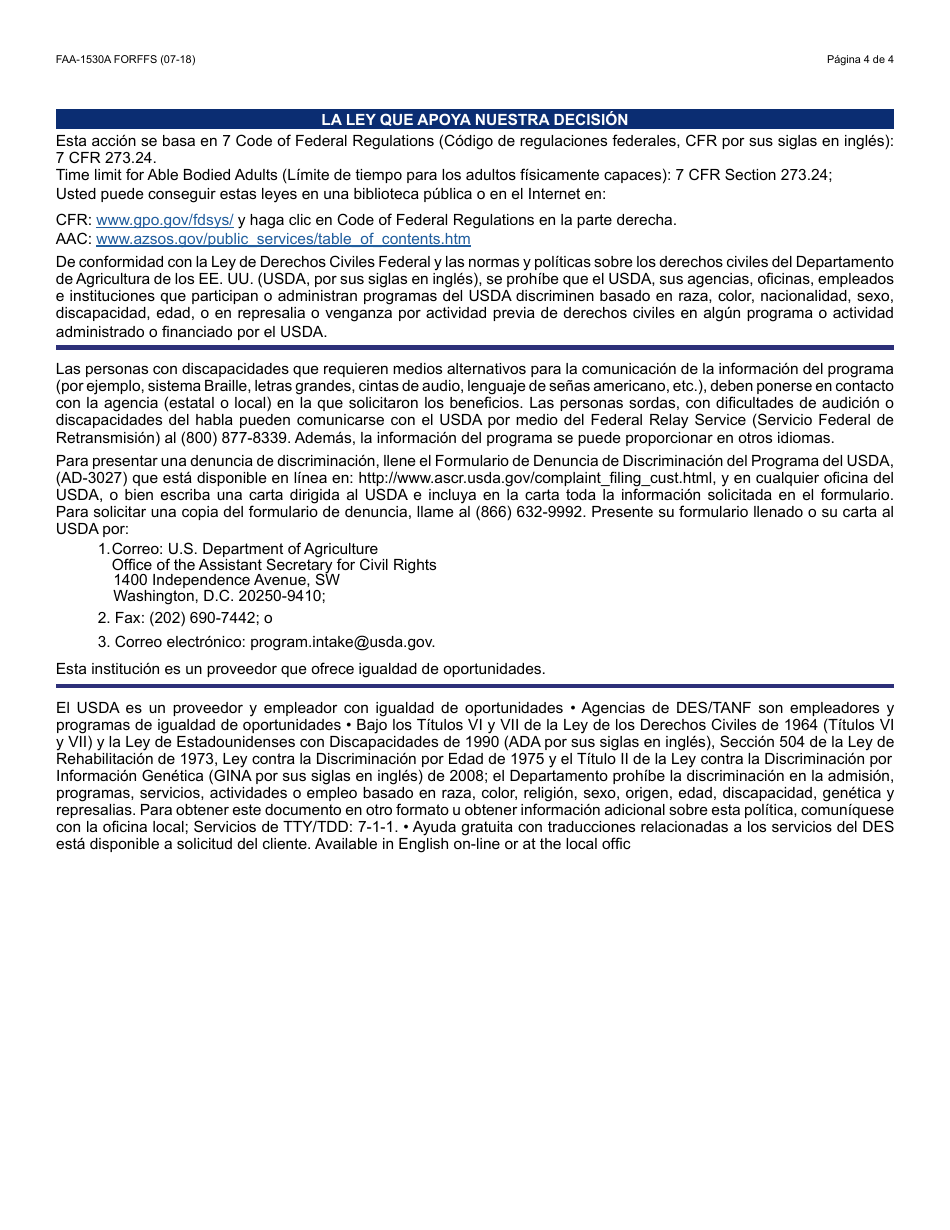 FAA-1530A FORFFS (07-18)

Página 4 de 4

LA LEY QUE APOYA NUESTRA DECISIÓN

Esta acción se basa en 7 Code of Federal Regulations (Código de regulaciones federales, CFR por sus siglas en inglés): 7 CFR 273.24.
Time limit for Able Bodied Adults (Límite de tiempo para los adultos físicamente capaces): 7 CFR Section 273.24;
Usted puede conseguir estas leyes en una biblioteca pública o en el Internet en:

CFR: www.gpo.gov/fdsys/ y haga clic en Code of Federal Regulations en la parte derecha.
AAC: www.azsos.gov/public_services/table_of_contents.htm

De conformidad con la Ley de Derechos Civiles Federal y las normas y políticas sobre los derechos civiles del Departamento de Agricultura de los EE. UU. (USDA, por sus siglas en inglés), se prohíbe que el USDA, sus agencias, oficinas, empleados e instituciones que participan o administran programas del USDA discriminen basado en raza, color, nacionalidad, sexo, discapacidad, edad, o en represalia o venganza por actividad previa de derechos civiles en algún programa o actividad administrado o financiado por el USDA.

Las personas con discapacidades que requieren medios alternativos para la comunicación de la información del programa (por ejemplo, sistema Braille, letras grandes, cintas de audio, lenguaje de señas americano, etc.), deben ponerse en contacto con la agencia (estatal o local) en la que solicitaron los beneficios. Las personas sordas, con dificultades de audición o discapacidades del habla pueden comunicarse con el USDA por medio del Federal Relay Service (Servicio Federal de Retransmisión) al (800) 877-8339. Además, la información del programa se puede proporcionar en otros idiomas.

Para presentar una denuncia de discriminación, llene el Formulario de Denuncia de Discriminación del Programa del USDA, (AD-3027) que está disponible en línea en: http://www.ascr.usda.gov/complaint_filing_cust.html, y en cualquier oficina del USDA, o bien escriba una carta dirigida al USDA e incluya en la carta toda la información solicitada en el formulario. Para solicitar una copia del formulario de denuncia, llame al (866) 632-9992. Presente su formulario llenado o su carta al USDA por:

1. Correo: U.S. Department of Agriculture
Office of the Assistant Secretary for Civil Rights
1400 Independence Avenue, SW
Washington, D.C. 20250-9410;

2. Fax: (202) 690-7442; o

3. Correo electrónico: program.intake@usda.gov.

Esta institución es un proveedor que ofrece igualdad de oportunidades.

El USDA es un proveedor y empleador con igualdad de oportunidades • Agencias de DES/TANF son empleadores y programas de igualdad de oportunidades • Bajo los Títulos VI y VII de la Ley de los Derechos Civiles de 1964 (Títulos VI y VII) y la Ley de Estadounidenses con Discapacidades de 1990 (ADA por sus siglas en inglés), Sección 504 de la Ley de Rehabilitación de 1973, Ley contra la Discriminación por Edad de 1975 y el Título II de la Ley contra la Discriminación por Información Genética (GINA por sus siglas en inglés) de 2008; el Departamento prohíbe la discriminación en la admisión, programas, servicios, actividades o empleo basado en raza, color, religión, sexo, origen, edad, discapacidad, genética y represalias. Para obtener este documento en otro formato u obtener información adicional sobre esta política, comuníquese con la oficina local; Servicios de TTY/TDD: 7-1-1. • Ayuda gratuita con traducciones relacionadas a los servicios del DES está disponible a solicitud del cliente. Available in English on-line or at the local offic